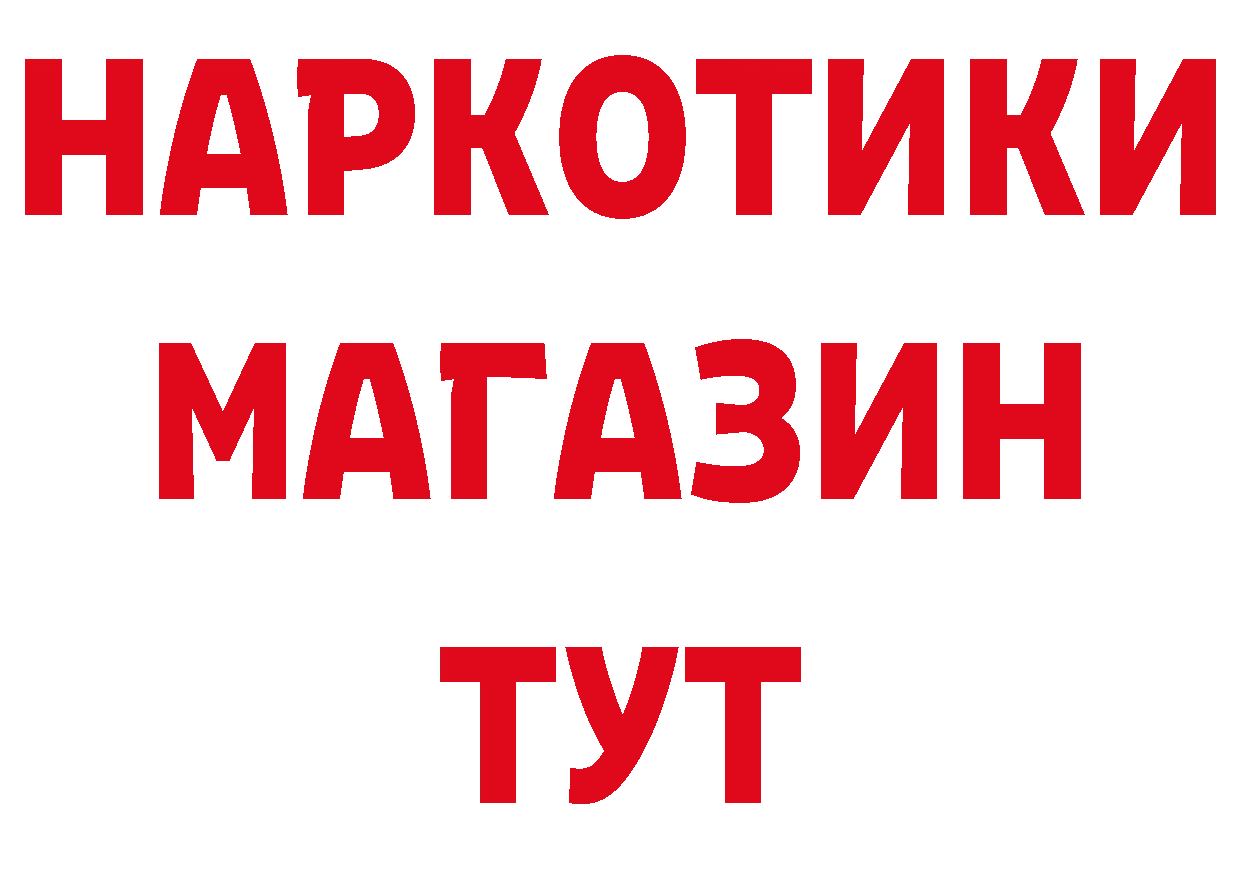 НАРКОТИКИ
МАГАЗИН
ТУТ